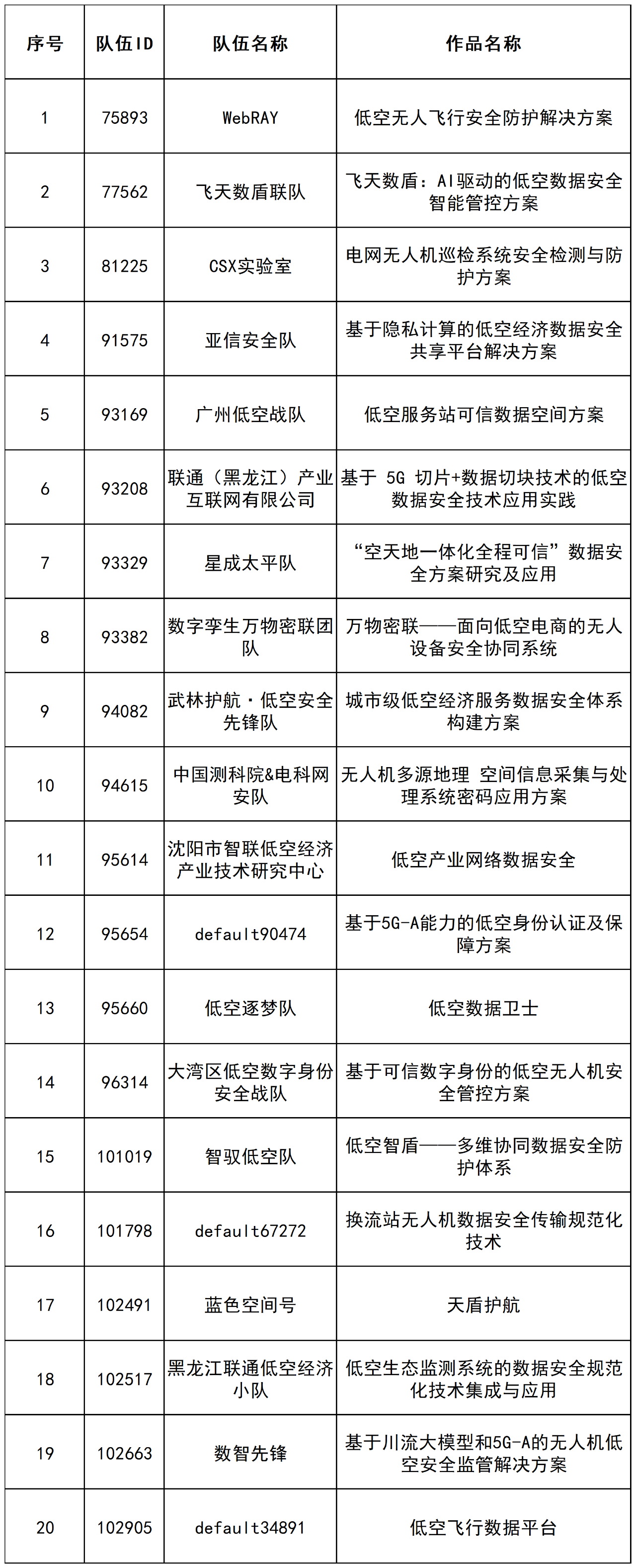 | 序号 | 队伍ID | 队伍名称 | 作品名称 |
|---|---|---|---|
| 1 | 75893 | WebRAY | 低空无人飞行安全防护解决方案 |
| 2 | 77562 | 飞天数盾联队 | 飞天数盾：AI驱动的低空数据安全智能管控方案 |
| 3 | 81225 | CSX实验室 | 电网无人机巡检系统安全检测与防护方案 |
| 4 | 91575 | 亚信安全队 | 基于隐私计算的低空经济数据安全共享平台解决方案 |
| 5 | 93169 | 广州低空战队 | 低空服务站可信数据空间方案 |
| 6 | 93208 | 联通（黑龙江）产业互联网有限公司 | 基于 5G 切片+数据切块技术的低空数据安全技术应用实践 |
| 7 | 93329 | 星成太平队 | “空天地一体化全程可信”数据安全方案研究及应用 |
| 8 | 93382 | 数字孪生万物密联团队 | 万物密联——面向低空电商的无人设备安全协同系统 |
| 9 | 94082 | 武林护航·低空安全先锋队 | 城市级低空经济服务数据安全体系构建方案 |
| 10 | 94615 | 中国测科院&电科网安队 | 无人机多源地理 空间信息采集与处理系统密码应用方案 |
| 11 | 95614 | 沈阳市智联低空经济产业技术研究中心 | 低空产业网络数据安全 |
| 12 | 95654 | default90474 | 基于5G-A能力的低空身份认证及保障方案 |
| 13 | 95660 | 低空逐梦队 | 低空数据卫士 |
| 14 | 96314 | 大湾区低空数字身份安全战队 | 基于可信数字身份的低空无人机安全管控方案 |
| 15 | 101019 | 智驭低空队 | 低空智盾——多维协同数据安全防护体系 |
| 16 | 101798 | default67272 | 换流站无人机数据安全传输规范化技术 |
| 17 | 102491 | 蓝色空间号 | 天盾护航 |
| 18 | 102517 | 黑龙江联通低空经济小队 | 低空生态监测系统的数据安全规范化技术集成与应用 |
| 19 | 102663 | 数智先锋 | 基于川流大模型和5G-A的无人机低空安全监管解决方案 |
| 20 | 102905 | default34891 | 低空飞行数据平台 |